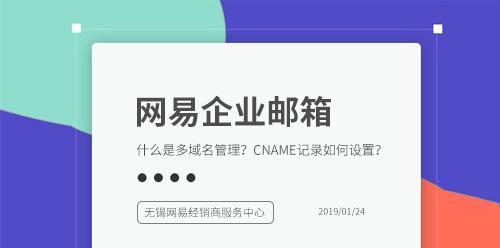 网易企业邮箱

什么是多域名管理？CNAME记录如何设置？

无锡网易经销商服务中心

2019/01/24